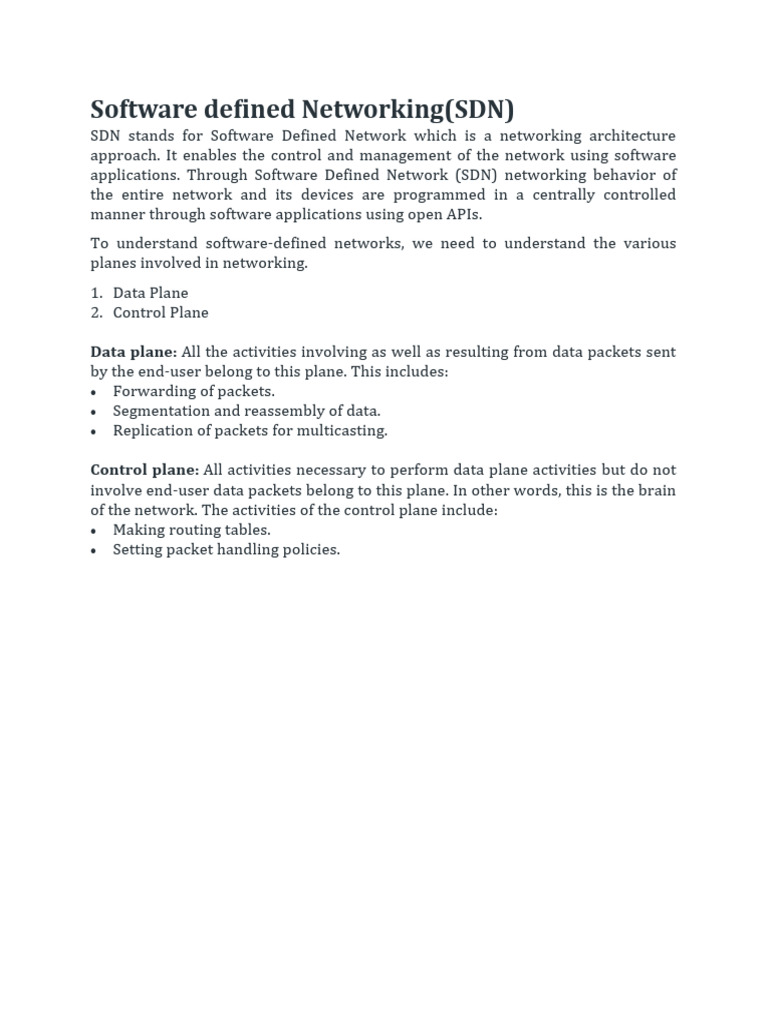 Software defined Networking(SDN)

SDN stands for Software Defined Network which is a networking architecture approach. It enables the control and management of the network using software applications. Through Software Defined Network (SDN) networking behavior of the entire network and its devices are programmed in a centrally controlled manner through software applications using open APIs.

To understand software-defined networks, we need to understand the various planes involved in networking.

1. Data Plane
2. Control Plane

Data plane: All the activities involving as well as resulting from data packets sent by the end-user belong to this plane. This includes:
• Forwarding of packets.
• Segmentation and reassembly of data.
• Replication of packets for multicasting.

Control plane: All activities necessary to perform data plane activities but do not involve end-user data packets belong to this plane. In other words, this is the brain of the network. The activities of the control plane include:
• Making routing tables.
• Setting packet handling policies.